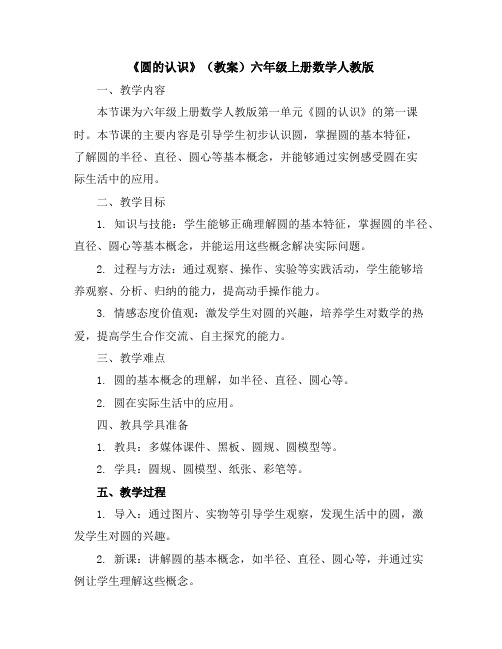 《圆的认识》（教案）六年级上册数学人教版

一、教学内容

本节课为六年级上册数学人教版第一单元《圆的认识》的第一课时。本节课的主要内容是引导学生初步认识圆，掌握圆的基本特征，了解圆的半径、直径、圆心等基本概念，并能够通过实例感受圆在实际生活中的应用。

二、教学目标

1. 知识与技能：学生能够正确理解圆的基本特征，掌握圆的半径、直径、圆心等基本概念，并能运用这些概念解决实际问题。

2. 过程与方法：通过观察、操作、实验等实践活动，学生能够培养观察、分析、归纳的能力，提高动手操作能力。

3. 情感态度价值观：激发学生对圆的兴趣，培养学生对数学的热爱，提高学生合作交流、自主探究的能力。

三、教学难点

1. 圆的基本概念的理解，如半径、直径、圆心等。

2. 圆在实际生活中的应用。

四、教具学具准备

1. 教具：多媒体课件、黑板、圆规、圆模型等。

2. 学具：圆规、圆模型、纸张、彩笔等。

五、教学过程

1. 导入：通过图片、实物等引导学生观察，发现生活中的圆，激发学生对圆的兴趣。

2. 新课：讲解圆的基本概念，如半径、直径、圆心等，并通过实例让学生理解这些概念。